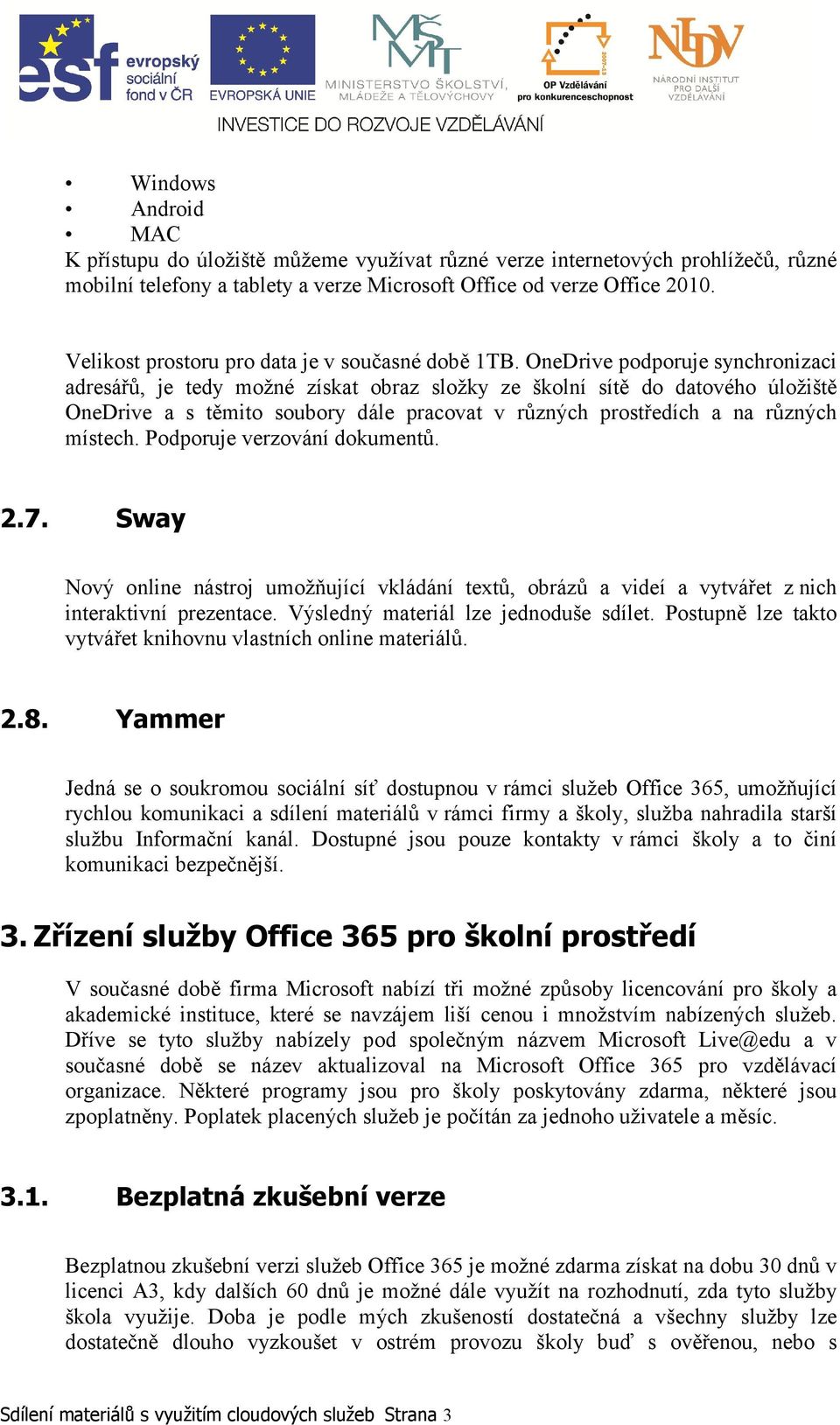 esf evropský sociální fond v ČR EVROPSKÁ UNIE MINISTERSTVO ŠKOLSTVÍ, MLÁDEŽE A TĚLOVÝCHOVY OP Vzdělávání pro konkurenceschopnost NÁRODNÍ INSTITUT PRO DALŠÍ VZDĚLÁVÁNÍ
INVESTICE DO ROZVOJE VZDĚLÁVÁNÍ

• Windows
• Android
• MAC
K přístupu do úložiště můžeme využívat různé verze internetových prohlížečů, různé mobilní telefony a tablety a verze Microsoft Office od verze Office 2010.

Velikost prostoru pro data je v současné době 1TB. OneDrive podporuje synchronizaci adresářů, je tedy možné získat obraz složky ze školní sítě do datového úložiště OneDrive a s těmito soubory dále pracovat v různých prostředích a na různých místech. Podporuje verzování dokumentů.

2.7. Sway

Nový online nástroj umožňující vkládání textů, obrázů a videí a vytvářet z nich interaktivní prezentace. Výsledný materiál lze jednoduše sdílet. Postupně lze takto vytvářet knihovnu vlastních online materiálů.

2.8. Yammer

Jedná se o soukromou sociální síť dostupnou v rámci služeb Office 365, umožňující rychlou komunikaci a sdílení materiálů v rámci firmy a školy, služba nahradila starší službu Informační kanál. Dostupné jsou pouze kontakty v rámci školy a to činí komunikaci bezpečnější.

3. Zřízení služby Office 365 pro školní prostředí

V současné době firma Microsoft nabízí tři možné způsoby licencování pro školy a akademické instituce, které se navzájem liší cenou i množstvím nabízených služeb. Dříve se tyto služby nabízely pod společným názvem Microsoft Live@edu a v současné době se název aktualizoval na Microsoft Office 365 pro vzdělávací organizace. Některé programy jsou pro školy poskytovány zdarma, některé jsou zpoplatněny. Poplatek placených služeb je počítán za jednoho uživatele a měsíc.

3.1. Bezplatná zkušební verze

Bezplatnou zkušební verzi služeb Office 365 je možné zdarma získat na dobu 30 dnů v licenci A3, kdy dalších 60 dnů je možné dále využít na rozhodnutí, zda tyto služby škola využije. Doba je podle mých zkušeností dostatečná a všechny služby lze dostatečně dlouho vyzkoušet v ostrém provozu školy buď s ověřenou, nebo s

Sdílení materiálů s využitím cloudových služeb Strana 3